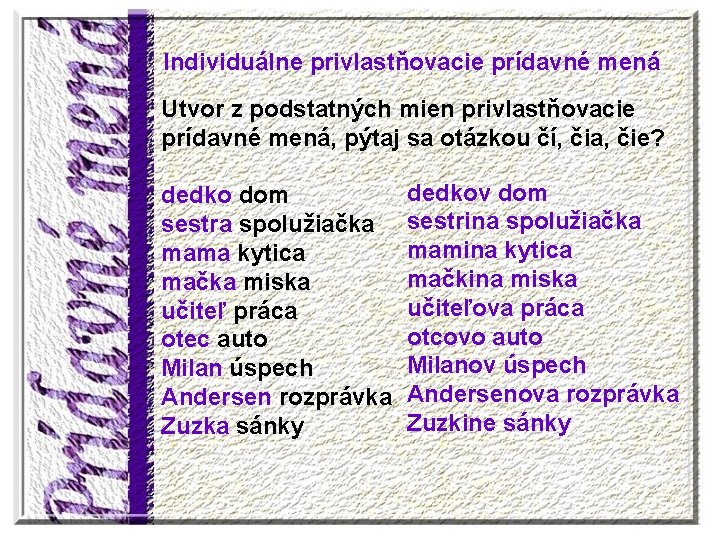 Prídavné mená

Individuálne privlastňovacie prídavné mená

Utvor z podstatných mien privlastňovacie prídavné mená, pýtaj sa otázkou čí, čia, čie?

dedko dom
sestra spolužiačka
mama kytica
mačka miska
učiteľ práca
otec auto
Milan úspech
Andersen rozprávka
Zuzka sánky

dedkov dom
sestrina spolužiačka
mamina kytica
mačkina miska
učiteľova práca
otcovo auto
Milanov úspech
Andersenova rozprávka
Zuzkine sánky